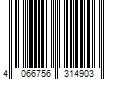 4 066756 314903